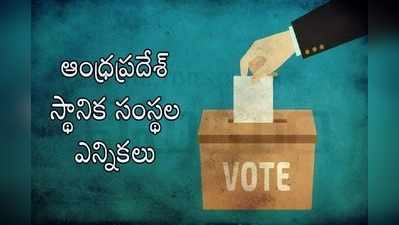 ఆంధ్రప్రదేశ్
స్థానిక సంస్థల
ఎన్నికలు

VOTE